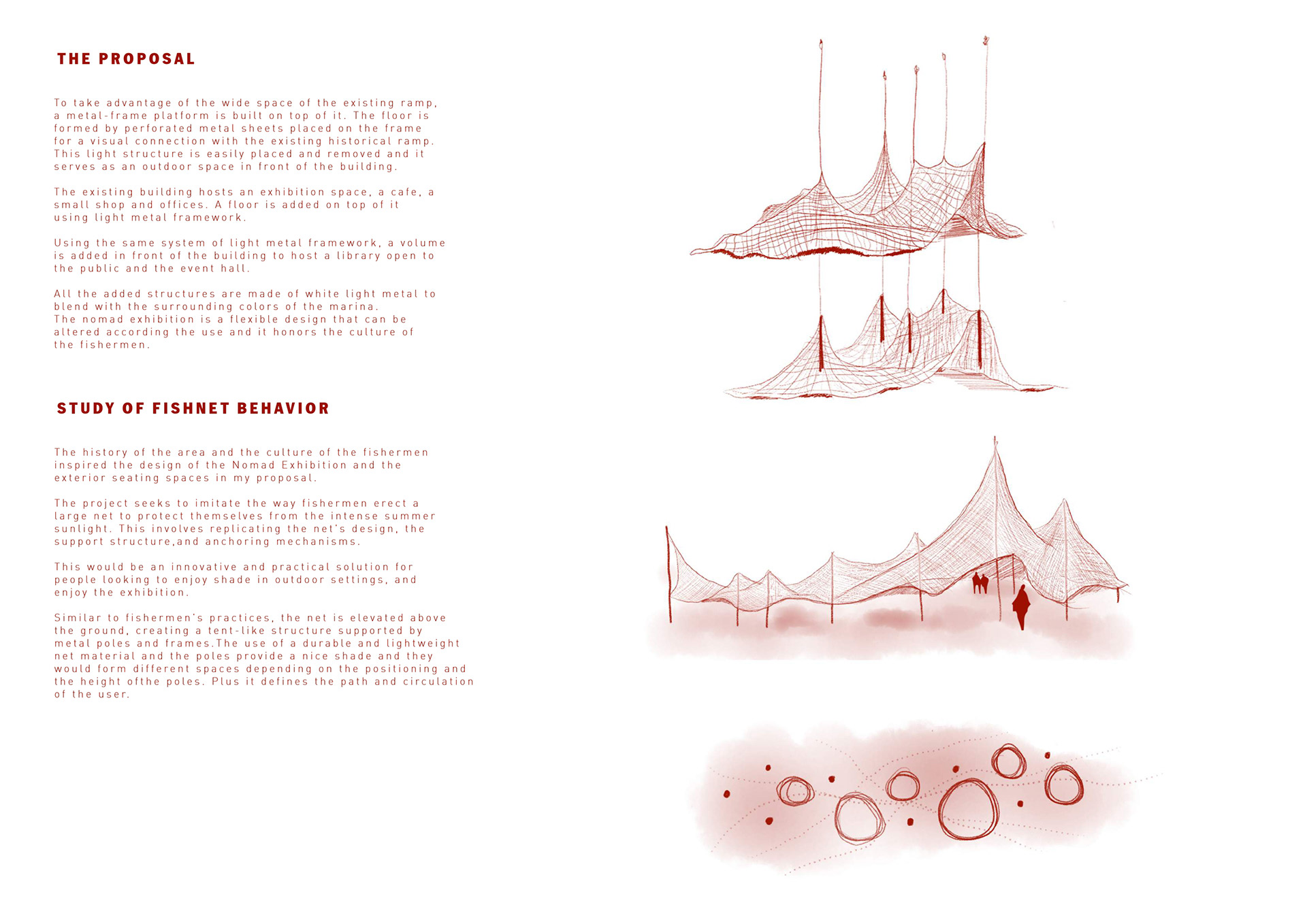 THE PROPOSAL

To take advantage of the wide space of the existing ramp, a metal-frame platform is built on top of it. The floor is formed by perforated metal sheets placed on the frame for a visual connection with the existing historical ramp. This light structure is easily placed and removed and it serves as an outdoor space in front of the building.

The existing building hosts an exhibition space, a cafe, a small shop and offices. A floor is added on top of it using light metal framework.

Using the same system of light metal framework, a volume is added in front of the building to host a library open to the public and the event hall.

All the added structures are made of white light metal to blend with the surrounding colors of the marina.
The nomad exhibition is a flexible design that can be altered according the use and it honors the culture of the fishermen.

STUDY OF FISHNET BEHAVIOR

The history of the area and the culture of the fishermen inspired the design of the Nomad Exhibition and the exterior seating spaces in my proposal.

The project seeks to imitate the way fishermen erect a large net to protect themselves from the intense summer sunlight. This involves replicating the net's design, the support structure,and anchoring mechanisms.

This would be an innovative and practical solution for people looking to enjoy shade in outdoor settings, and enjoy the exhibition.

Similar to fishermen's practices, the net is elevated above the ground, creating a tent-like structure supported by metal poles and frames.The use of a durable and lightweight net material and the poles provide a nice shade and they would form different spaces depending on the positioning and the height ofthe poles. Plus it defines the path and circulation of the user.